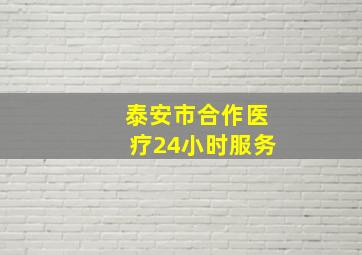 泰安市合作医疗24小时服务